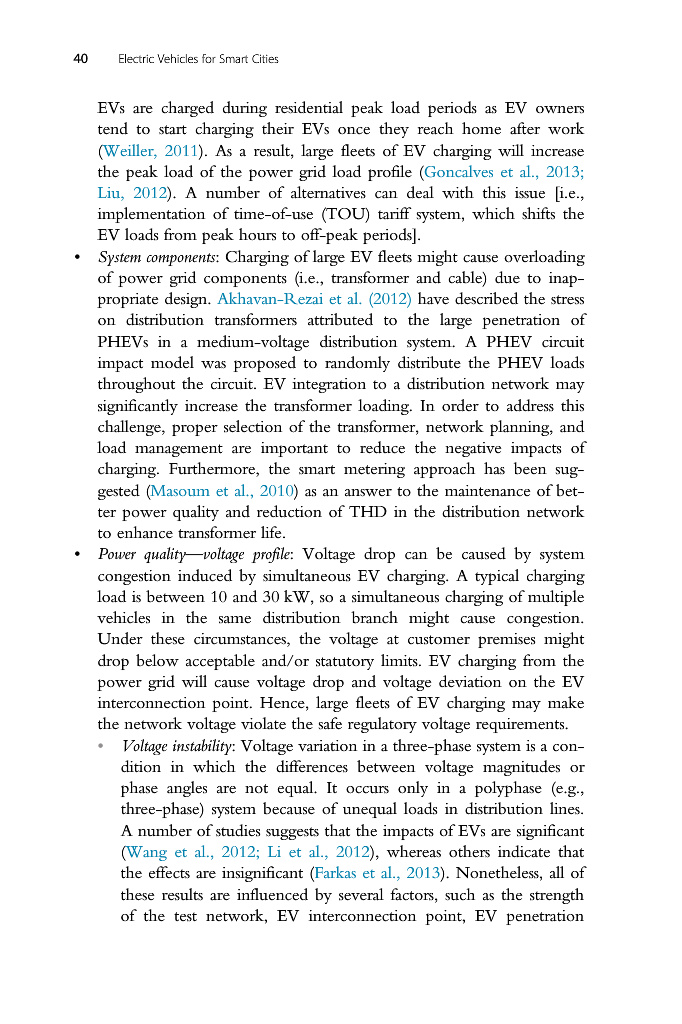 40 Electric Vehicles for Smart Cities

EVs are charged during residential peak load periods as EV owners tend to start charging their EVs once they reach home after work (Weiller, 2011). As a result, large fleets of EV charging will increase the peak load of the power grid load profile (Goncalves et al., 2013; Liu, 2012). A number of alternatives can deal with this issue [i.e., implementation of time-of-use (TOU) tariff system, which shifts the EV loads from peak hours to off-peak periods].

• System components: Charging of large EV fleets might cause overloading of power grid components (i.e., transformer and cable) due to inappropriate design. Akhavan-Rezai et al. (2012) have described the stress on distribution transformers attributed to the large penetration of PHEVs in a medium-voltage distribution system. A PHEV circuit impact model was proposed to randomly distribute the PHEV loads throughout the circuit. EV integration to a distribution network may significantly increase the transformer loading. In order to address this challenge, proper selection of the transformer, network planning, and load management are important to reduce the negative impacts of charging. Furthermore, the smart metering approach has been suggested (Masoum et al., 2010) as an answer to the maintenance of better power quality and reduction of THD in the distribution network to enhance transformer life.

• Power quality—voltage profile: Voltage drop can be caused by system congestion induced by simultaneous EV charging. A typical charging load is between 10 and 30 kW, so a simultaneous charging of multiple vehicles in the same distribution branch might cause congestion. Under these circumstances, the voltage at customer premises might drop below acceptable and/or statutory limits. EV charging from the power grid will cause voltage drop and voltage deviation on the EV interconnection point. Hence, large fleets of EV charging may make the network voltage violate the safe regulatory voltage requirements.

• Voltage instability: Voltage variation in a three-phase system is a condition in which the differences between voltage magnitudes or phase angles are not equal. It occurs only in a polyphase (e.g., three-phase) system because of unequal loads in distribution lines. A number of studies suggests that the impacts of EVs are significant (Wang et al., 2012; Li et al., 2012), whereas others indicate that the effects are insignificant (Farkas et al., 2013). Nonetheless, all of these results are influenced by several factors, such as the strength of the test network, EV interconnection point, EV penetration